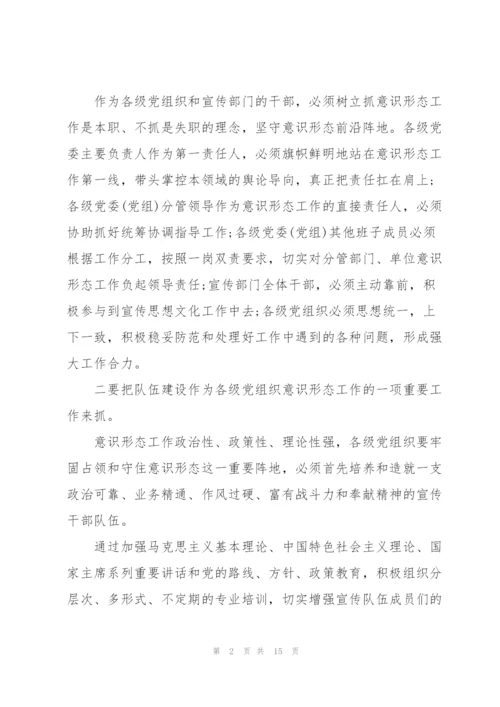 作为各级党组织和宣传部门的干部，必须树立抓意识形态工作是本职、不抓是失职的理念，坚守意识形态前沿阵地。各级党委主要负责人作为第一责任人，必须旗帜鲜明地站在意识形态工作第一线，带头掌控本领域的舆论导向，真正把责任扛在肩上；各级党委(党组)分管领导作为意识形态工作的直接责任人，必须协助抓好统筹协调指导工作;各级党委(党组)其他班子成员必须根据工作分工，按照一岗双责要求，切实对分管部门、单位意识形态工作负起领导责任;宣传部门全体干部，必须主动靠前，积极参与到宣传思想文化工作中去;各级党组织必须思想统一，上下一致，积极稳妥防范和处理好工作中遇到的各种问题，形成强大工作合力。

二要把队伍建设作为各级党组织意识形态工作的一项重要工作来抓。

意识形态工作政治性、政策性、理论性强，各级党组织要牢固占领和守住意识形态这一重要阵地，必须首先培养和造就一支政治可靠、业务精通、作风过硬、富有战斗力和奉献精神的宣传干部队伍。

通过加强马克思主义基本理论、中国特色社会主义理论、国家主席系列重要讲话和党的路线、方针、政策教育，积极组织分层次、多形式、不定期的专业培训，切实增强宣传队伍成员们的

第 2 页 共 15 页